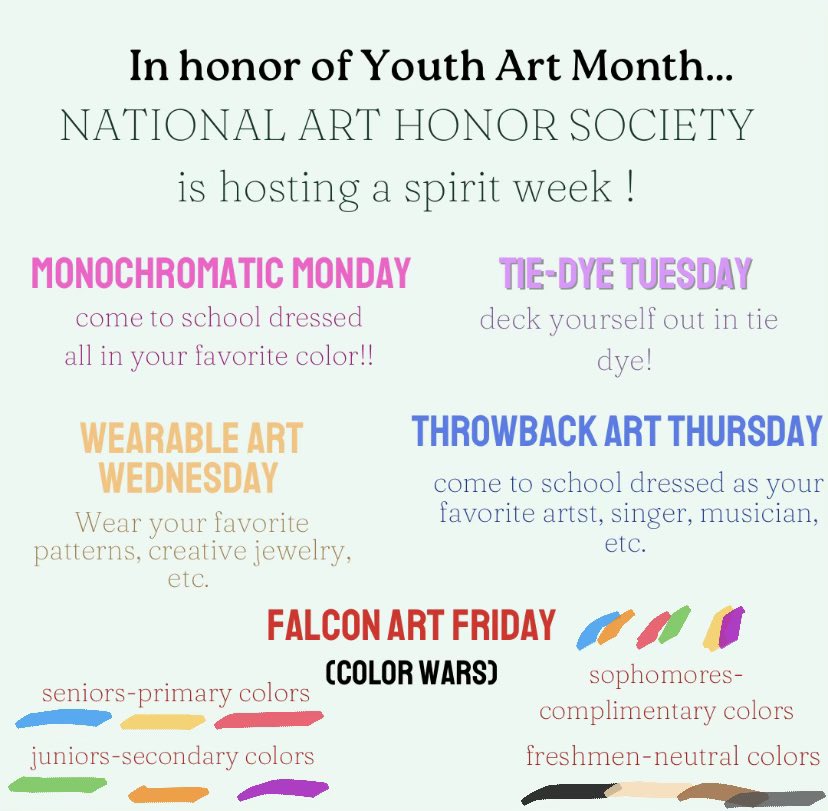 In honor of Youth Art Month...
NATIONAL ART HONOR SOCIETY
is hosting a spirit week !

MONOCHROMATIC MONDAY
come to school dressed all in your favorite color!!

TIE-DYE TUESDAY
deck yourself out in tie dye!

WEARABLE ART WEDNESDAY
Wear your favorite patterns, creative jewelry, etc.

THROWBACK ART THURSDAY
come to school dressed as your favorite artst, singer, musician, etc.

FALCON ART FRIDAY
(COLOR WARS)

seniors-primary colors

juniors-secondary colors

sophomores-complimentary colors

freshmen-neutral colors